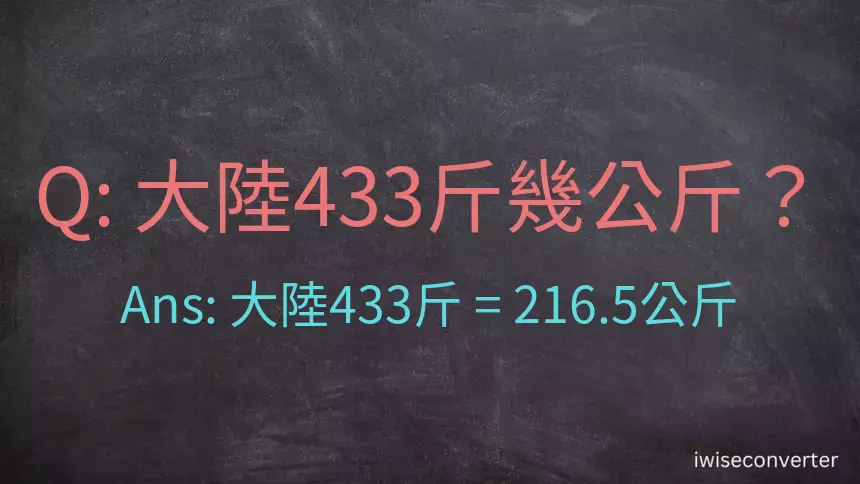 Q: 大陸433斤幾公斤？

Ans: 大陸433斤 = 216.5公斤

iwiseconverter